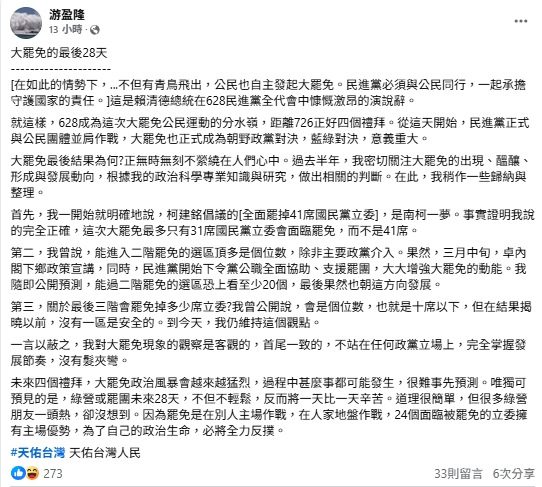 游盈隆
13 小時 ·

大罷免的最後28天
---------------------
[在如此的情勢下，...不但有青鳥飛出，公民也自主發起大罷免。民進黨必須與公民同行，一起承擔守護國家的責任。]這是賴清德總統在628民進黨全代會中慷慨激昂的演說辭。

就這樣，628成為這次大罷免公民運動的分水嶺，距離726正好四個禮拜。從這天開始，民進黨正式與公民團體並肩作戰，大罷免也正式成為朝野政黨對決，藍綠對決，意義重大。

大罷免最後結果為何?正無時無刻不縈繞在人們心中。過去半年，我密切關注大罷免的出現、醞釀、形成與發展動向，根據我的政治科學專業知識與研究，做出相關的判斷。在此，我稍作一些歸納與整理。

首先，我一開始就明確地說，柯建銘倡議的[全面罷掉41席國民黨立委]，是南柯一夢。事實證明我說的完全正確，這次大罷免最多只有31席國民黨立委會面臨罷免，而不是41席。

第二，我曾說，能進入二階罷免的選區頂多是個位數，除非主要政黨介入。果然，三月中旬，卓內閣下鄉政策宣講，同時，民進黨開始下令黨公職全面協助、支援罷團，大大增強大罷免的動能。我隨即公開預測，能過二階罷免的選區恐上看至少20個，最後果然也朝這方向發展。

第三，關於最後三階會罷免掉多少席立委?我曾公開說，會是個位數，也就是十席以下，但在結果揭曉以前，沒有一區是安全的。到今天，我仍維持這個觀點。

一言以蔽之，我對大罷免現象的觀察是客觀的，首尾一致的，不站在任何政黨立場上，完全掌握發展節奏，沒有髮夾彎。

未來四個禮拜，大罷免政治風暴會越來越猛烈，過程中甚麼事都可能發生，很難事先預測。唯獨可預見的是，綠營或罷團未來28天，不但不輕鬆，反而將一天比一天辛苦。道理很簡單，但很多綠營朋友一頭熱，卻沒想到。因為罷免是在別人主場作戰，在人家地盤作戰，24個面臨被罷免的立委擁有主場優勢，為了自己的政治生命，必將全力反撲。

#天佑台灣 天佑台灣人民

273
33則留言 6次分享